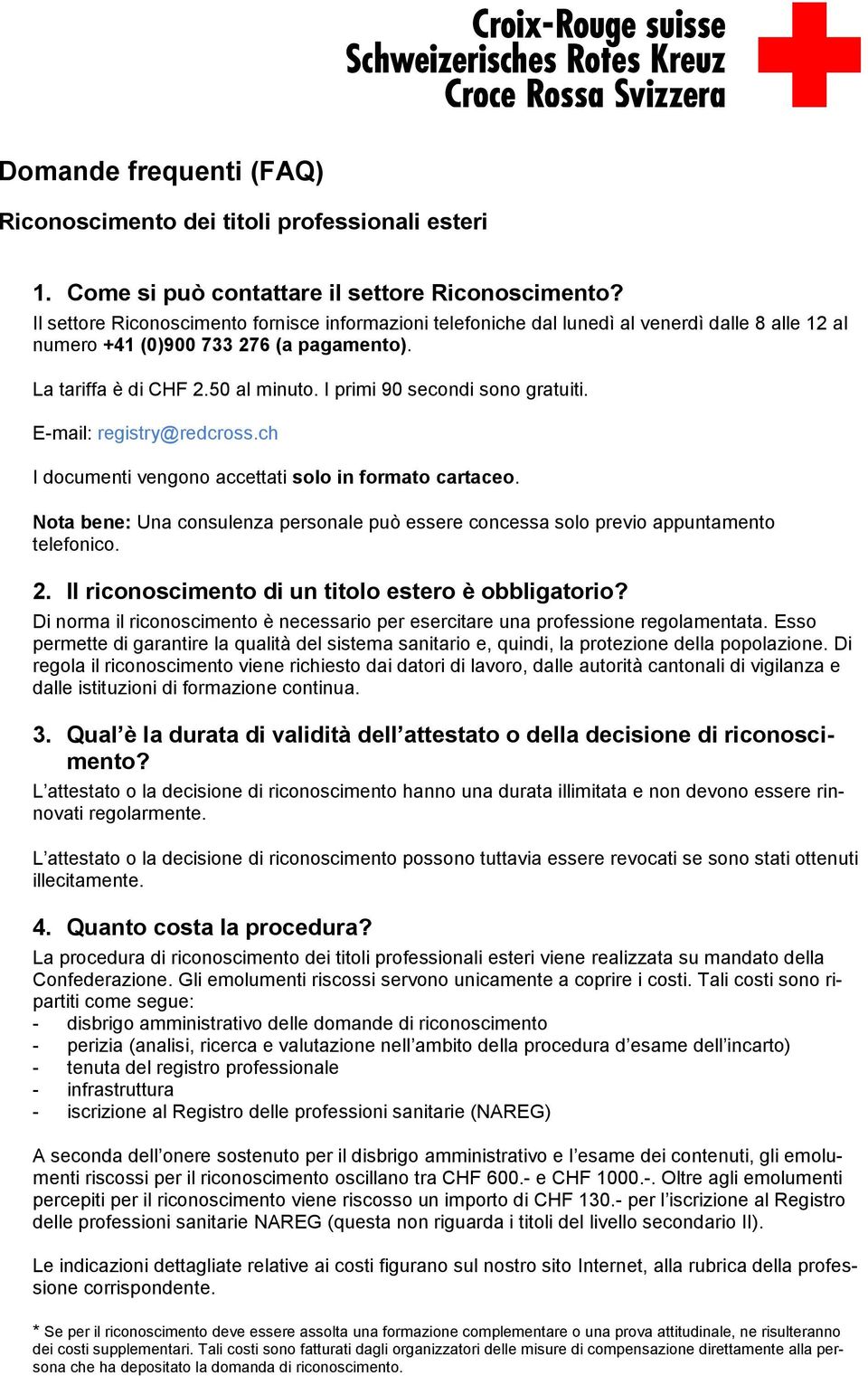 Croix-Rouge suisse
Schweizerisches Rotes Kreuz
Croce Rossa Svizzera

Domande frequenti (FAQ)

Riconoscimento dei titoli professionali esteri

1. Come si può contattare il settore Riconoscimento?
Il settore Riconoscimento fornisce informazioni telefoniche dal lunedì al venerdì dalle 8 alle 12 al numero +41 (0)900 733 276 (a pagamento).

La tariffa è di CHF 2.50 al minuto. I primi 90 secondi sono gratuiti.

E-mail: registry@redcross.ch

I documenti vengono accettati solo in formato cartaceo.

Nota bene: Una consulenza personale può essere concessa solo previo appuntamento telefonico.

2. Il riconoscimento di un titolo estero è obbligatorio?
Di norma il riconoscimento è necessario per esercitare una professione regolamentata. Esso permette di garantire la qualità del sistema sanitario e, quindi, la protezione della popolazione. Di regola il riconoscimento viene richiesto dai datori di lavoro, dalle autorità cantonali di vigilanza e dalle istituzioni di formazione continua.

3. Qual'è la durata di validità dell'attestato o della decisione di riconoscimento?
L'attestato o la decisione di riconoscimento hanno una durata illimitata e non devono essere rinnovati regolarmente.

L'attestato o la decisione di riconoscimento possono tuttavia essere revocati se sono stati ottenuti illecitamente.

4. Quanto costa la procedura?
La procedura di riconoscimento dei titoli professionali esteri viene realizzata su mandato della Confederazione. Gli emolumenti riscossi servono unicamente a coprire i costi. Tali costi sono ripartiti come segue:
- disbrigo amministrativo delle domande di riconoscimento
- perizia (analisi, ricerca e valutazione nell'ambito della procedura d'esame dell'incarto)
- tenuta del registro professionale
- infrastruttura
- iscrizione al Registro delle professioni sanitarie (NAREG)

A seconda dell'onere sostenuto per il disbrigo amministrativo e l'esame dei contenuti, gli emolumenti riscossi per il riconoscimento oscillano tra CHF 600.- e CHF 1000.-. Oltre agli emolumenti percepiti per il riconoscimento viene riscosso un importo di CHF 130.- per l'iscrizione al Registro delle professioni sanitarie NAREG (questa non riguarda i titoli del livello secondario II).

Le indicazioni dettagliate relative ai costi figurano sul nostro sito Internet, alla rubrica della professione corrispondente.

* Se per il riconoscimento deve essere assolta una formazione complementare o una prova attitudinale, ne risulteranno dei costi supplementari. Tali costi sono fatturati dagli organizzatori delle misure di compensazione direttamente alla persona che ha depositato la domanda di riconoscimento.